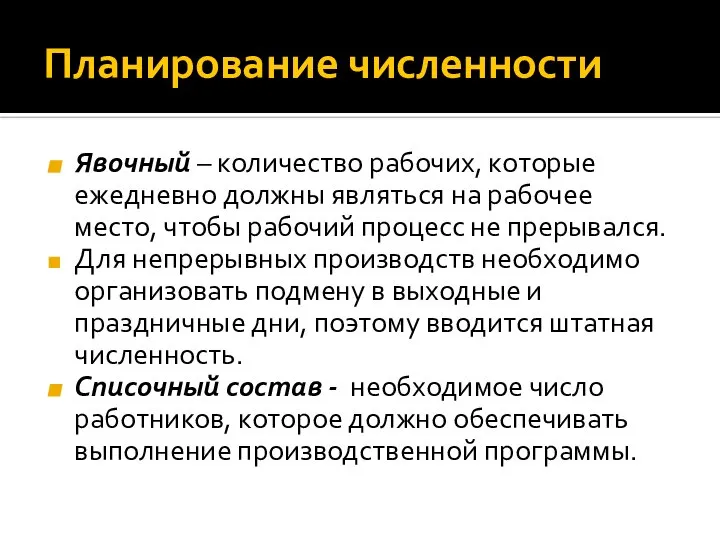 Планирование численности

Явочный – количество рабочих, которые ежедневно должны являться на рабочее место, чтобы рабочий процесс не прерывался.

Для непрерывных производств необходимо организовать подмену в выходные и праздничные дни, поэтому вводится штатная численность.

Списочный состав - необходимое число работников, которое должно обеспечивать выполнение производственной программы.